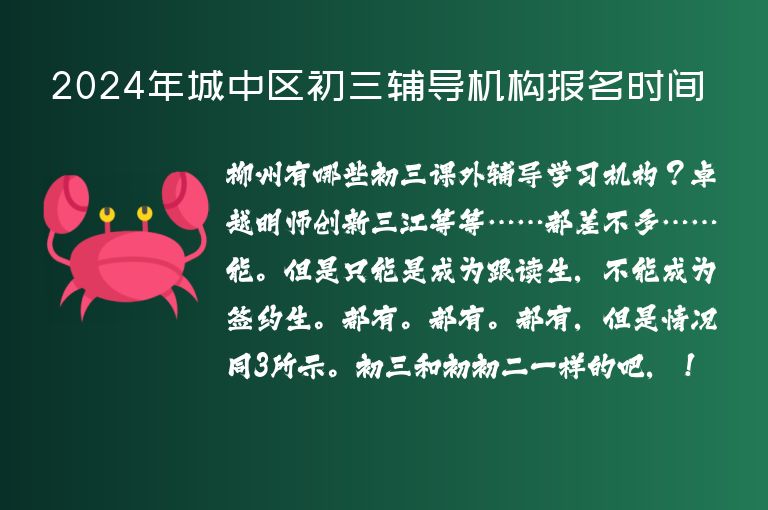 2024年城中区初三辅导机构报名时间

柳州有哪些初三课外辅导学习机构？卓越明师创新三江等等……都差不多……能。但是只能是成为跟读生，不能成为签约生。都有。都有。都有，但是情况同3所示。初三和初初二一样的吧，！